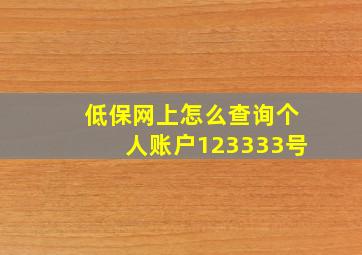 低保网上怎么查询个人账户123333号